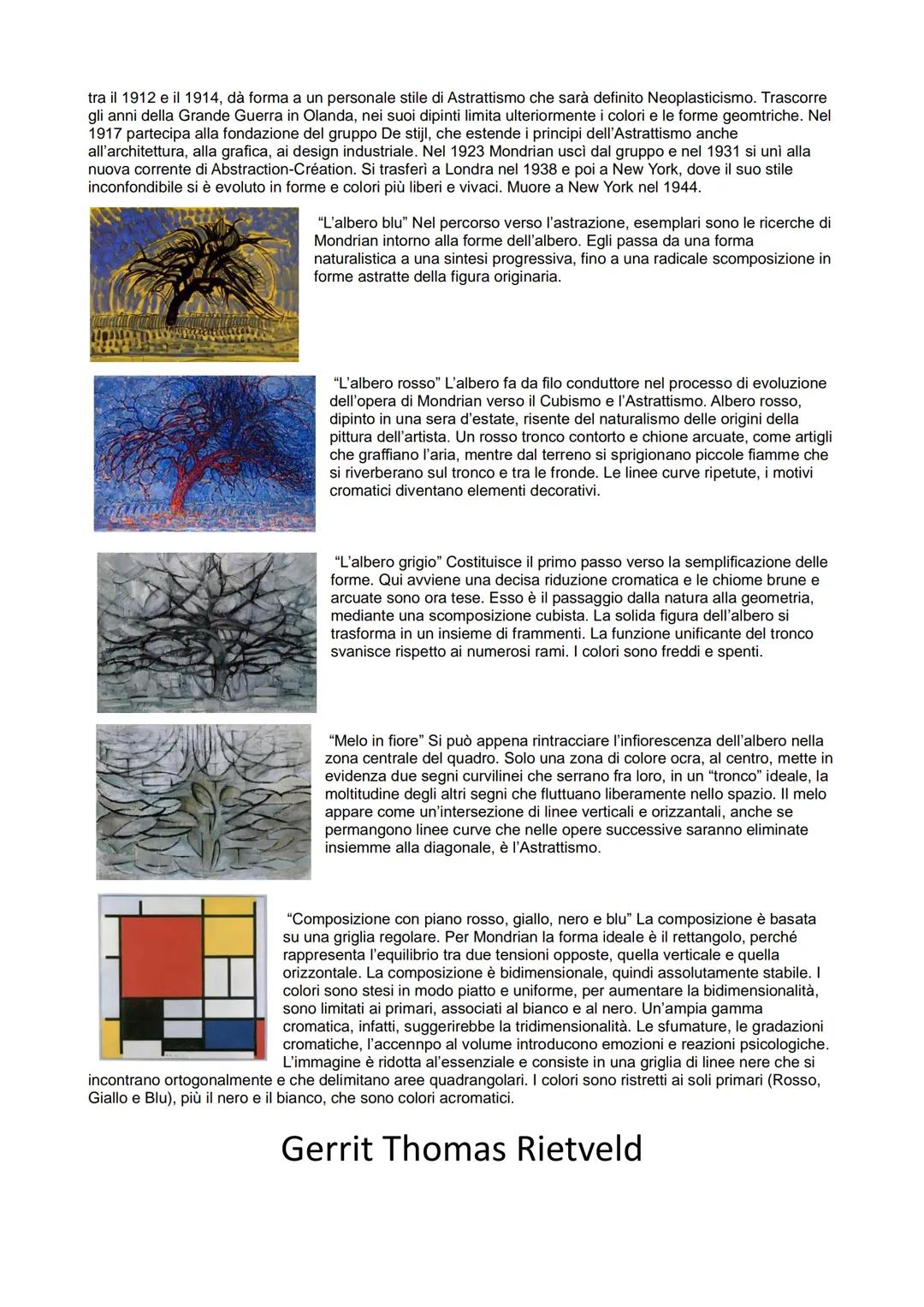 tra il 1912 e il 1914, dà forma a un personale stile di Astrattismo che sarà definito Neoplasticismo. Trascorre gli anni della Grande Guerra in Olanda, nei suoi dipinti limita ulteriormente i colori e le forme geomtriche. Nel 1917 partecipa alla fondazione del gruppo De stijl, che estende i principi dell'Astrattismo anche all'architettura, alla grafica, ai design industriale. Nel 1923 Mondrian uscì dal gruppo e nel 1931 si unì alla nuova corrente di Abstraction-Création. Si trasferì a Londra nel 1938 e poi a New York, dove il suo stile inconfondibile si è evoluto in forme e colori più liberi e vivaci. Muore a New York nel 1944.

"L'albero blu" Nel percorso verso l'astrazione, esemplari sono le ricerche di Mondrian intorno alla forme dell'albero. Egli passa da una forma naturalistica a una sintesi progressiva, fino a una radicale scomposizione in forme astratte della figura originaria.

"L'albero rosso" L'albero fa da filo conduttore nel processo di evoluzione dell'opera di Mondrian verso il Cubismo e l'Astrattismo. Albero rosso, dipinto in una sera d'estate, risente del naturalismo delle origini della pittura dell'artista. Un rosso tronco contorto e chione arcuate, come artigli che graffiano l'aria, mentre dal terreno si sprigionano piccole fiamme che si riverberano sul tronco e tra le fronde. Le linee curve ripetute, i motivi cromatici diventano elementi decorativi.

"L'albero grigio" Costituisce il primo passo verso la semplificazione delle forme. Qui avviene una decisa riduzione cromatica e le chiome brune e arcuate sono ora tese. Esso è il passaggio dalla natura alla geometria, mediante una scomposizione cubista. La solida figura dell'albero si trasforma in un insieme di frammenti. La funzione unificante del tronco svanisce rispetto ai numerosi rami. I colori sono freddi e spenti.

"Melo in fiore" Si può appena rintracciare l'infiorescenza dell'albero nella zona centrale del quadro. Solo una zona di colore ocra, al centro, mette in evidenza due segni curvilinei che serrano fra loro, in un "tronco" ideale, la moltitudine degli altri segni che fluttuano liberamente nello spazio. Il melo appare come un'intersezione di linee verticali e orizzantali, anche se permangono linee curve che nelle opere successive saranno eliminate insiemme alla diagonale, è l'Astrattismo.

"Composizione con piano rosso, giallo, nero e blu" La composizione è basata su una griglia regolare. Per Mondrian la forma ideale è il rettangolo, perché rappresenta l'equilibrio tra due tensioni opposte, quella verticale e quella orizzontale. La composizione è bidimensionale, quindi assolutamente stabile. I colori sono stesi in modo piatto e uniforme, per aumentare la bidimensionalità, sono limitati ai primari, associati al bianco e al nero. Un'ampia gamma cromatica, infatti, suggerirebbe la tridimensionalità. Le sfumature, le gradazioni cromatiche, l'accennpo al volume introducono emozioni e reazioni psicologiche. L'immagine è ridotta al'essenziale e consiste in una griglia di linee nere che si incontrano ortogonalmente e che delimitano aree quadrangolari. I colori sono ristretti ai soli primari (Rosso, Giallo e Blu), più il nero e il bianco, che sono colori acromatici.

Gerrit Thomas Rietveld